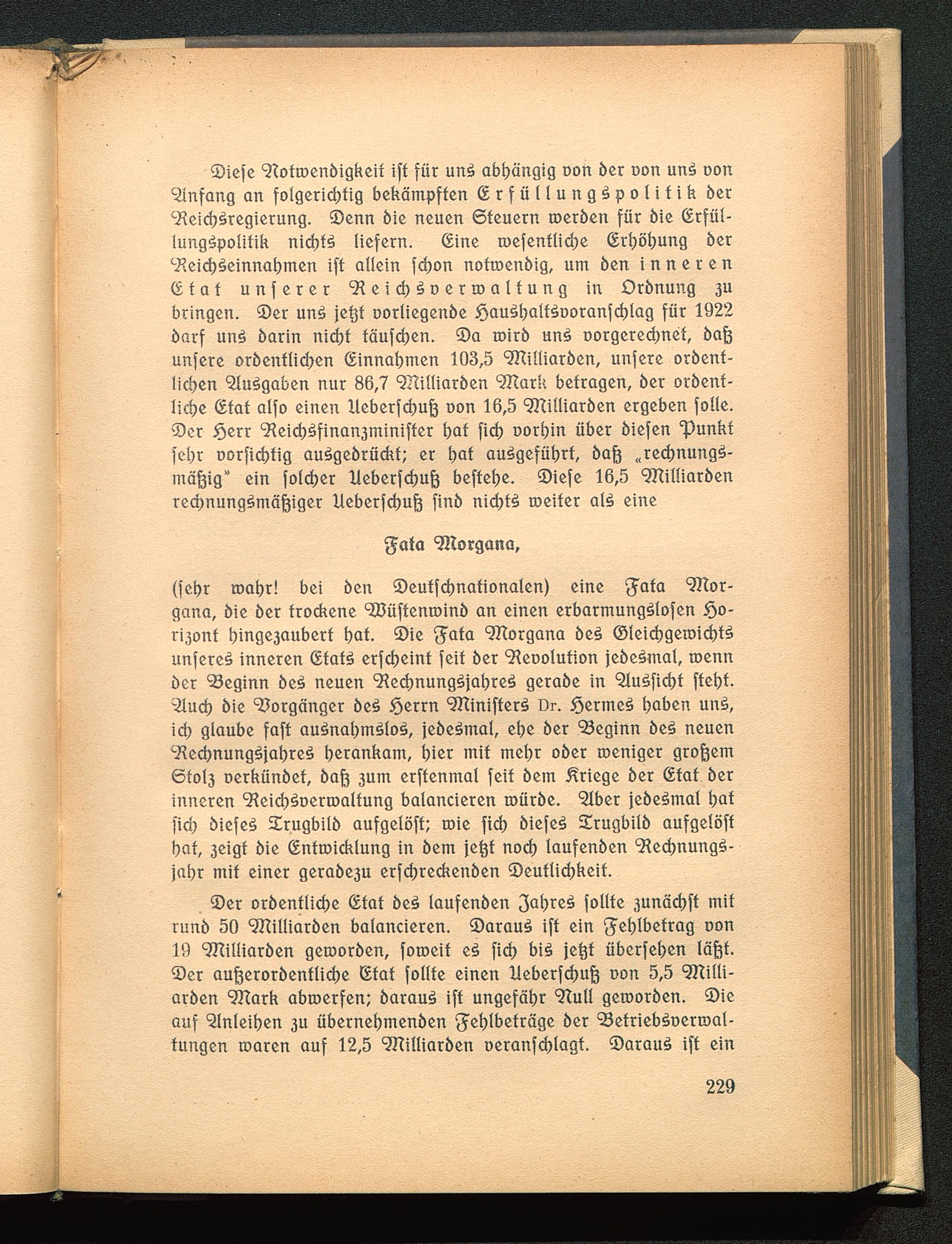 Diese Notwendigkeit ist für uns abhängig von der von uns von Anfang an folgerichtig bekämpften Erfüllungspolitik der Reichsregierung. Denn die neuen Steuern werden für die Erfüllungspolitik nichts liefern. Eine wesentliche Erhöhung der Reichseinnahmen ist allein schon notwendig, um den inneren Etat unserer Reichsverwaltung in Ordnung zu bringen. Der uns jetzt vorliegende Haushaltsvoranschlag für 1922 darf uns darin nicht täuschen. Da wird uns vorgerechnet, daß unsere ordentlichen Einnahmen 103,5 Milliarden, unsere ordentlichen Ausgaben nur 86,7 Milliarden Mark betragen, der ordentliche Etat also einen Ueberschuß von 16,5 Milliarden ergeben solle. Der Herr Reichsfinanzminister hat sich vorhin über diesen Punkt sehr vorsichtig ausgedrückt; er hat ausgeführt, daß „rechnungsmäßig" ein solcher Ueberschuß bestehe. Diese 16,5 Milliarden rechnungsmäßiger Ueberschuß sind nichts weiter als eine

Fata Morgana,

(sehr wahr! bei den Deutschnationalen) eine Fata Morgana, die der trockene Wüstenwind an einen erbarmungslosen Horizont hingezaubert hat. Die Fata Morgana des Gleichgewichts unseres inneren Etats erscheint seit der Revolution jedesmal, wenn der Beginn des neuen Rechnungsjahres gerade in Aussicht steht. Auch die Vorgänger des Herrn Ministers Dr. Hermes haben uns, ich glaube fast ausnahmslos, jedesmal, ehe der Beginn des neuen Rechnungsjahres herankam, hier mit mehr oder weniger großem Stolz verkündet, daß zum erstenmal seit dem Kriege der Etat der inneren Reichsverwaltung balancieren würde. Aber jedesmal hat sich dieses Trugbild aufgelöst; wie sich dieses Trugbild aufgelöst hat, zeigt die Entwicklung in dem jetzt noch laufenden Rechnungsjahr mit einer geradezu erschreckenden Deutlichkeit.

Der ordentliche Etat des laufenden Jahres sollte zunächst mit rund 50 Milliarden balancieren. Daraus ist ein Fehlbetrag von 19 Milliarden geworden, soweit es sich bis jetzt übersehen läßt. Der außerordentliche Etat sollte einen Ueberschuß von 5,5 Milliarden Mark abwerfen; daraus ist ungefähr Null geworden. Die auf Anleihen zu übernehmenden Fehlbeträge der Betriebsverwaltungen waren auf 12,5 Milliarden veranschlagt. Daraus ist ein

229